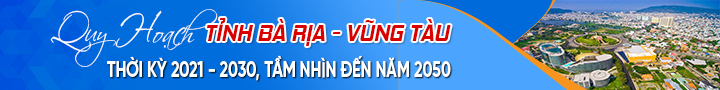 Quy Hoạch TỈNH BÀ RỊA - VŨNG TÀU
THỜI KỲ 2021 - 2030, TẦM NHÌN ĐẾN NĂM 2050